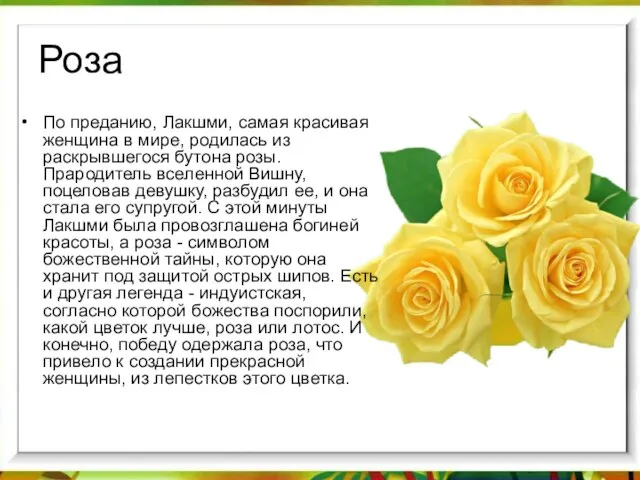 Роза

• По преданию, Лакшми, самая красивая женщина в мире, родилась из раскрывшегося бутона розы. Прародитель вселенной Вишну, поцеловав девушку, разбудил ее, и она стала его супругой. С этой минуты Лакшми была провозглашена богиней красоты, а роза - символом божественной тайны, которую она хранит под защитой острых шипов. Есть и другая легенда - индуистская, согласно которой божества поспорили, какой цветок лучше, роза или лотос. И конечно, победу одержала роза, что привело к создании прекрасной женщины, из лепестков этого цветка.